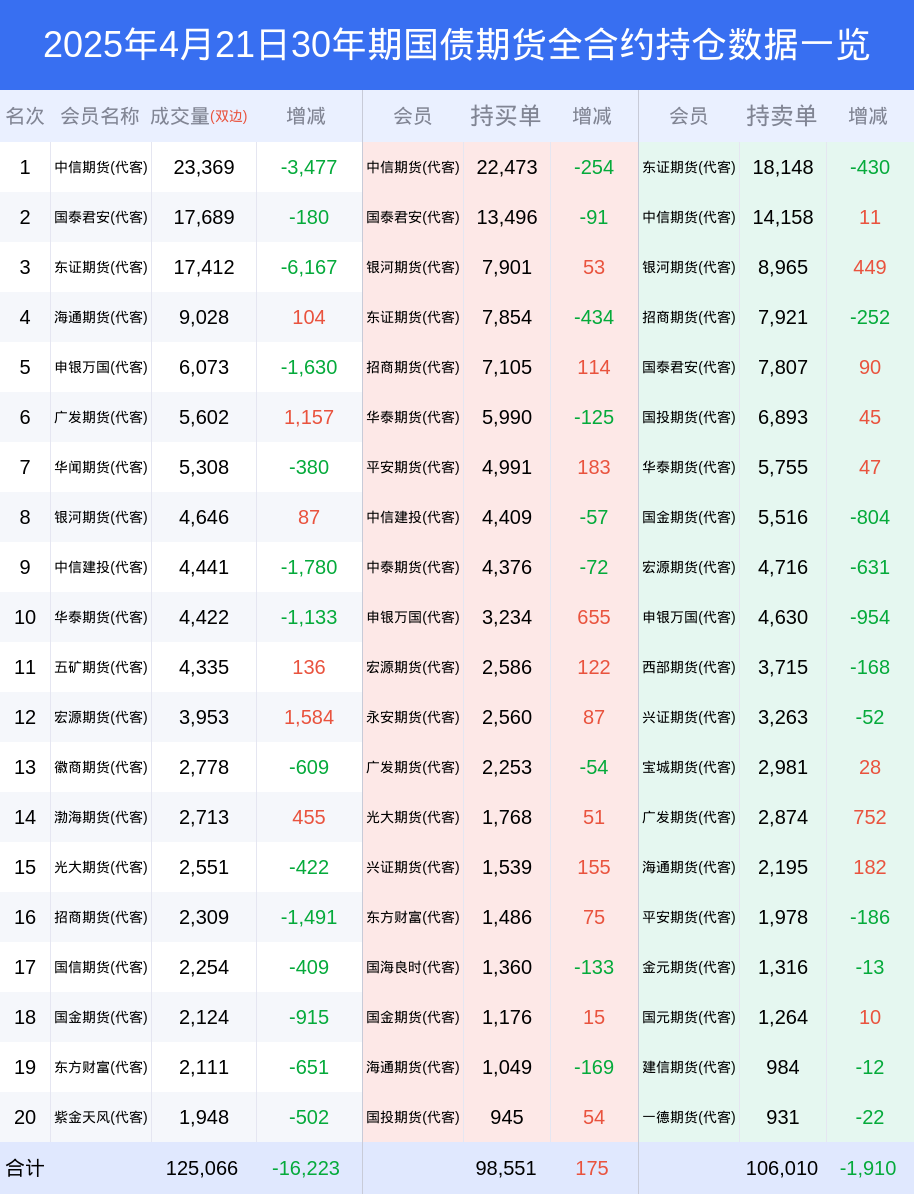 2025年4月21日30年期国债期货全合约持仓数据一览

| 名次 | 会员名称 | 成交量(双边) | 增减 | 会员 | 持买单 | 增减 | 会员 | 持卖单 | 增减 |
|---|---|---|---|---|---|---|---|---|---|
| 1 | 中信期货(代客) | 23,369 | -3,477 | 中信期货(代客) | 22,473 | -254 | 东证期货(代客) | 18,148 | -430 |
| 2 | 国泰君安(代客) | 17,689 | -180 | 国泰君安(代客) | 13,496 | -91 | 中信期货(代客) | 14,158 | 11 |
| 3 | 东证期货(代客) | 17,412 | -6,167 | 银河期货(代客) | 7,901 | 53 | 银河期货(代客) | 8,965 | 449 |
| 4 | 海通期货(代客) | 9,028 | 104 | 东证期货(代客) | 7,854 | -434 | 招商期货(代客) | 7,921 | -252 |
| 5 | 申银万国(代客) | 6,073 | -1,630 | 招商期货(代客) | 7,105 | 114 | 国泰君安(代客) | 7,807 | 90 |
| 6 | 广发期货(代客) | 5,602 | 1,157 | 华泰期货(代客) | 5,990 | -125 | 国投期货(代客) | 6,893 | 45 |
| 7 | 华闻期货(代客) | 5,308 | -380 | 平安期货(代客) | 4,991 | 183 | 华泰期货(代客) | 5,755 | 47 |
| 8 | 银河期货(代客) | 4,646 | 87 | 中信建投(代客) | 4,409 | -57 | 国金期货(代客) | 5,516 | -804 |
| 9 | 中信建投(代客) | 4,441 | -1,780 | 中泰期货(代客) | 4,376 | -72 | 宏源期货(代客) | 4,716 | -631 |
| 10 | 华泰期货(代客) | 4,422 | -1,133 | 申银万国(代客) | 3,234 | 655 | 申银万国(代客) | 4,630 | -954 |
| 11 | 五矿期货(代客) | 4,335 | 136 | 宏源期货(代客) | 2,586 | 122 | 西部期货(代客) | 3,715 | -168 |
| 12 | 宏源期货(代客) | 3,953 | 1,584 | 永安期货(代客) | 2,560 | 87 | 兴证期货(代客) | 3,263 | -52 |
| 13 | 徽商期货(代客) | 2,778 | -609 | 广发期货(代客) | 2,253 | -54 | 宝城期货(代客) | 2,981 | 28 |
| 14 | 渤海期货(代客) | 2,713 | 455 | 光大期货(代客) | 1,768 | 51 | 广发期货(代客) | 2,874 | 752 |
| 15 | 光大期货(代客) | 2,551 | -422 | 兴证期货(代客) | 1,539 | 155 | 海通期货(代客) | 2,195 | 182 |
| 16 | 招商期货(代客) | 2,309 | -1,491 | 东方财富(代客) | 1,486 | 75 | 平安期货(代客) | 1,978 | -186 |
| 17 | 国信期货(代客) | 2,254 | -409 | 国海良时(代客) | 1,360 | -133 | 金元期货(代客) | 1,316 | -13 |
| 18 | 国金期货(代客) | 2,124 | -915 | 国金期货(代客) | 1,176 | 15 | 国元期货(代客) | 1,264 | 10 |
| 19 | 东方财富(代客) | 2,111 | -651 | 海通期货(代客) | 1,049 | -169 | 建信期货(代客) | 984 | -12 |
| 20 | 紫金天风(代客) | 1,948 | -502 | 国投期货(代客) | 945 | 54 | 一德期货(代客) | 931 | -22 |
| 合计 |  | 125,066 | -16,223 |  | 98,551 | 175 |  | 106,010 | -1,910 |